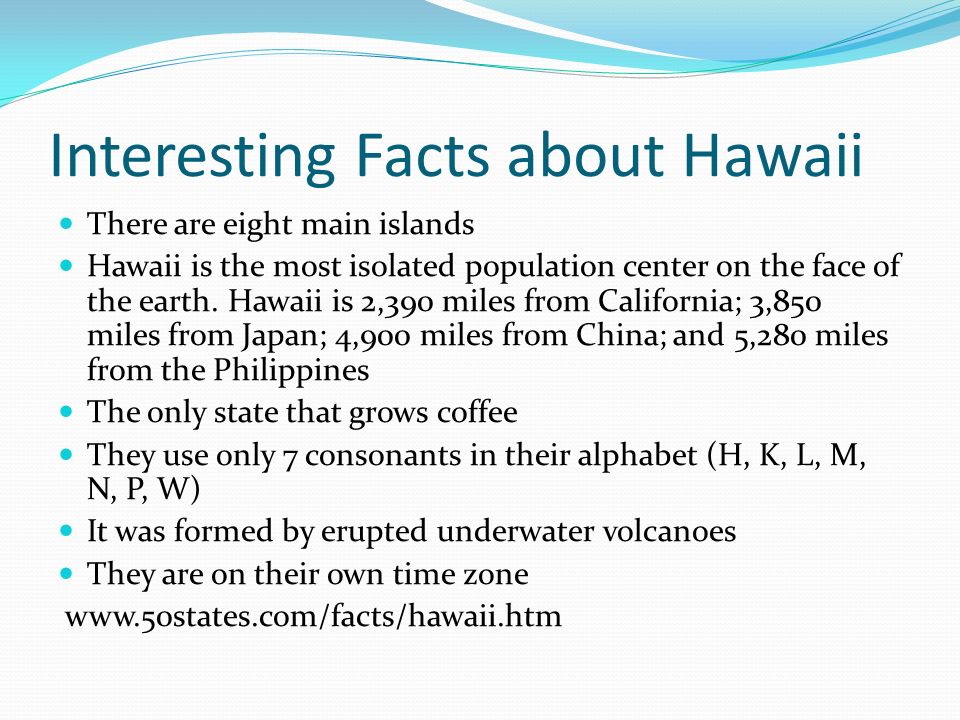 Interesting Facts about Hawaii

- There are eight main islands
- Hawaii is the most isolated population center on the face of the earth. Hawaii is 2,390 miles from California; 3,850 miles from Japan; 4,900 miles from China; and 5,280 miles from the Philippines
- The only state that grows coffee
- They use only 7 consonants in their alphabet (H, K, L, M, N, P, W)
- It was formed by erupted underwater volcanoes
- They are on their own time zone

www.50states.com/facts/hawaii.htm